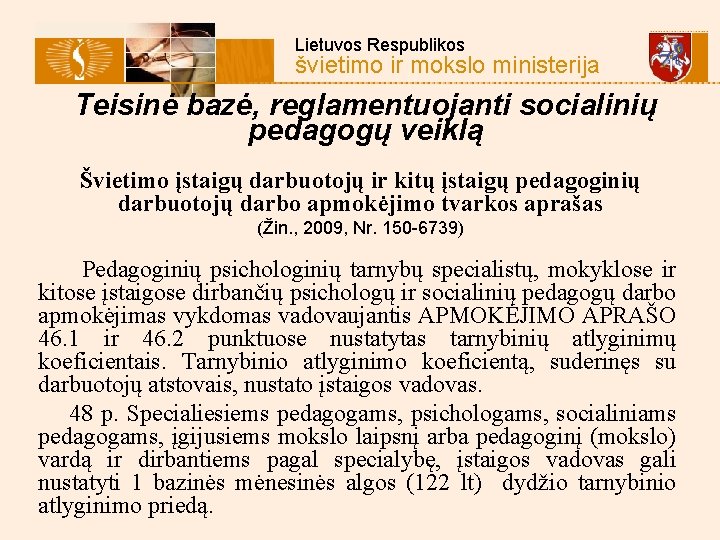 Lietuvos Respublikos
švietimo ir mokslo ministerija

Teisinė bazė, reglamentuojanti socialinių pedagogų veiklą

Švietimo įstaigų darbuotojų ir kitų įstaigų pedagoginių darbuotojų darbo apmokėjimo tvarkos aprašas
(Žin., 2009, Nr. 150-6739)

Pedagoginių psichologinių tarnybų specialistų, mokyklose ir kitose įstaigose dirbančių psichologų ir socialinių pedagogų darbo apmokėjimas vykdomas vadovaujantis APMOKĖJIMO APRAŠO 46.1 ir 46.2 punktuose nustatytas tarnybinių atlyginimų koeficientais. Tarnybinio atlyginimo koeficientą, suderinęs su darbuotojų atstovais, nustato įstaigos vadovas.

48 p. Specialiesiems pedagogams, psichologams, socialiniams pedagogams, įgijusiems mokslo laipsnį arba pedagoginį (mokslo) vardą ir dirbantiems pagal specialybę, įstaigos vadovas gali nustatyti 1 bazinės mėnesinės algos (122 lt) dydžio tarnybinio atlyginimo priedą.